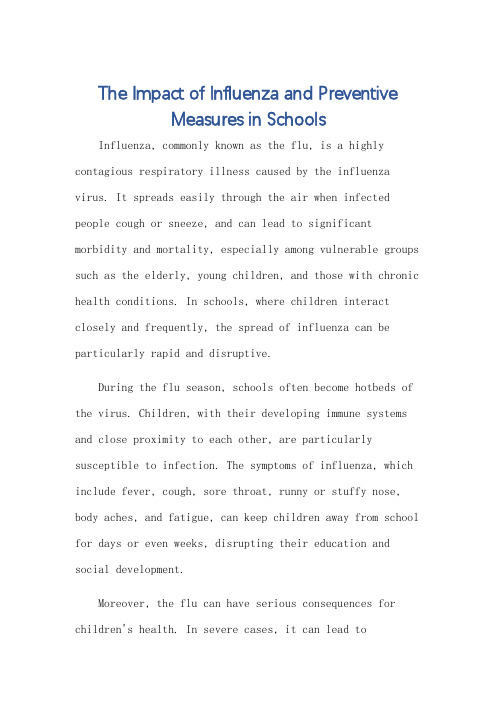 The Impact of Influenza and Preventive Measures in Schools

Influenza, commonly known as the flu, is a highly contagious respiratory illness caused by the influenza virus. It spreads easily through the air when infected people cough or sneeze, and can lead to significant morbidity and mortality, especially among vulnerable groups such as the elderly, young children, and those with chronic health conditions. In schools, where children interact closely and frequently, the spread of influenza can be particularly rapid and disruptive.

During the flu season, schools often become hotbeds of the virus. Children, with their developing immune systems and close proximity to each other, are particularly susceptible to infection. The symptoms of influenza, which include fever, cough, sore throat, runny or stuffy nose, body aches, and fatigue, can keep children away from school for days or even weeks, disrupting their education and social development.

Moreover, the flu can have serious consequences for children's health. In severe cases, it can lead to